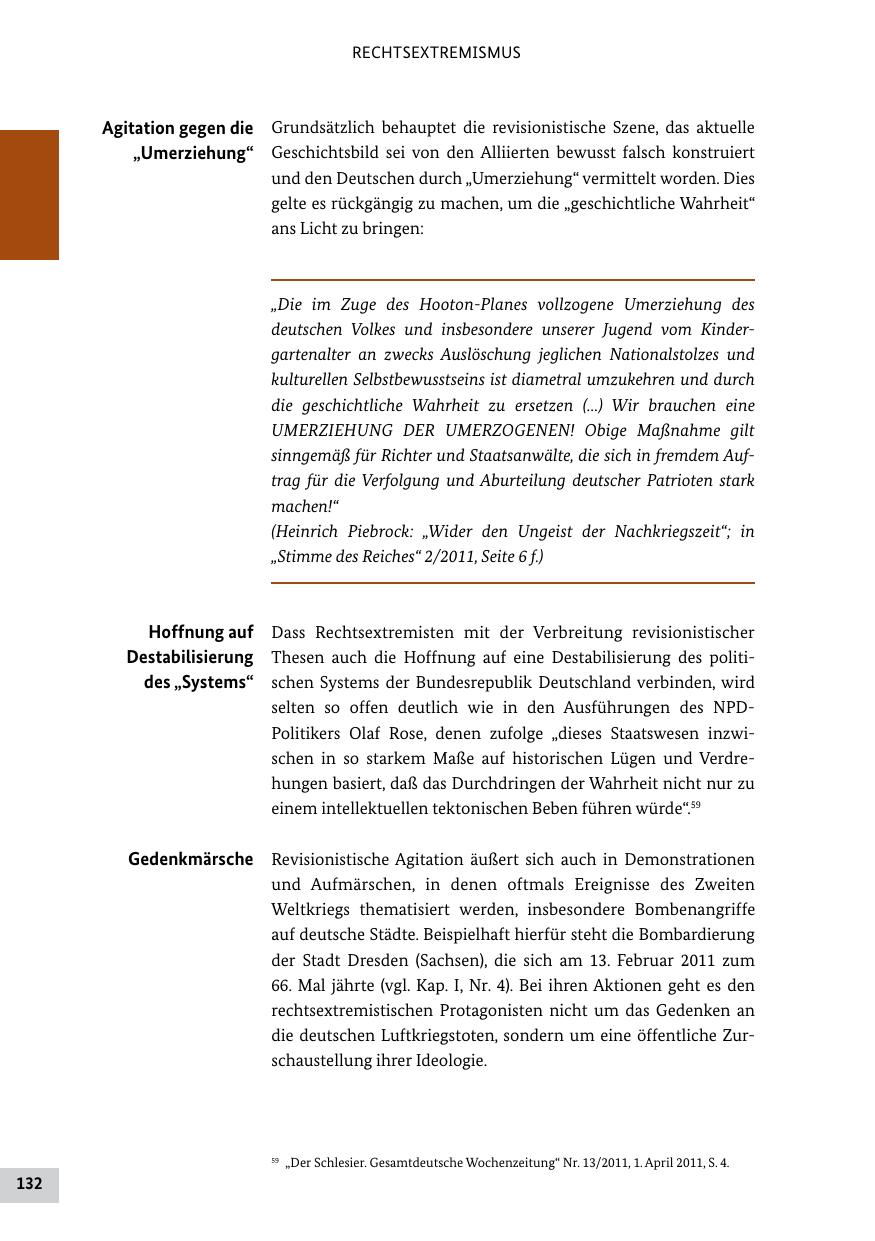 RECHTSEXTREMISMUS

Agitation gegen die „Umerziehung“

Grundsätzlich behauptet die revisionistische Szene, das aktuelle Geschichtsbild sei von den Alliierten bewusst falsch konstruiert und den Deutschen durch „Umerziehung“ vermittelt worden. Dies gelte es rückgängig zu machen, um die „geschichtliche Wahrheit“ ans Licht zu bringen:

„Die im Zuge des Hooton-Planes vollzogene Umerziehung des deutschen Volkes und insbesondere unserer Jugend vom Kindergartenalter an zwecks Auslöschung jeglichen Nationalstolzes und kulturellen Selbstbewusstseins ist diametral umzukehren und durch die geschichtliche Wahrheit zu ersetzen (...) Wir brauchen eine UMERZIEHUNG DER UMERZOGENEN! Obige Maßnahme gilt sinngemäß für Richter und Staatsanwälte, die sich in fremdem Auftrag für die Verfolgung und Aburteilung deutscher Patrioten stark machen!“
(Heinrich Piebrock: „Wider den Ungeist der Nachkriegszeit“; in „Stimme des Reiches“ 2/2011, Seite 6 f.)

Hoffnung auf Destabilisierung des „Systems“

Dass Rechtsextremisten mit der Verbreitung revisionistischer Thesen auch die Hoffnung auf eine Destabilisierung des politischen Systems der Bundesrepublik Deutschland verbinden, wird selten so offen deutlich wie in den Ausführungen des NPD-Politikers Olaf Rose, denen zufolge „dieses Staatswesen inzwischen in so starkem Maße auf historischen Lügen und Verdrehungen basiert, daß das Durchdringen der Wahrheit nicht nur zu einem intellektuellen tektonischen Beben führen würde“.$^{59}$

Gedenkmärsche

Revisionistische Agitation äußert sich auch in Demonstrationen und Aufmärschen, in denen oftmals Ereignisse des Zweiten Weltkriegs thematisiert werden, insbesondere Bombenangriffe auf deutsche Städte. Beispielhaft hierfür steht die Bombardierung der Stadt Dresden (Sachsen), die sich am 13. Februar 2011 zum 66. Mal jährte (vgl. Kap. I, Nr. 4). Bei ihren Aktionen geht es den rechtsextremistischen Protagonisten nicht um das Gedenken an die deutschen Luftkriegstoten, sondern um eine öffentliche Zurschaustellung ihrer Ideologie.

$^{59}$ „Der Schlesier. Gesamtdeutsche Wochenzeitung“ Nr. 13/2011, 1. April 2011, S. 4.

132